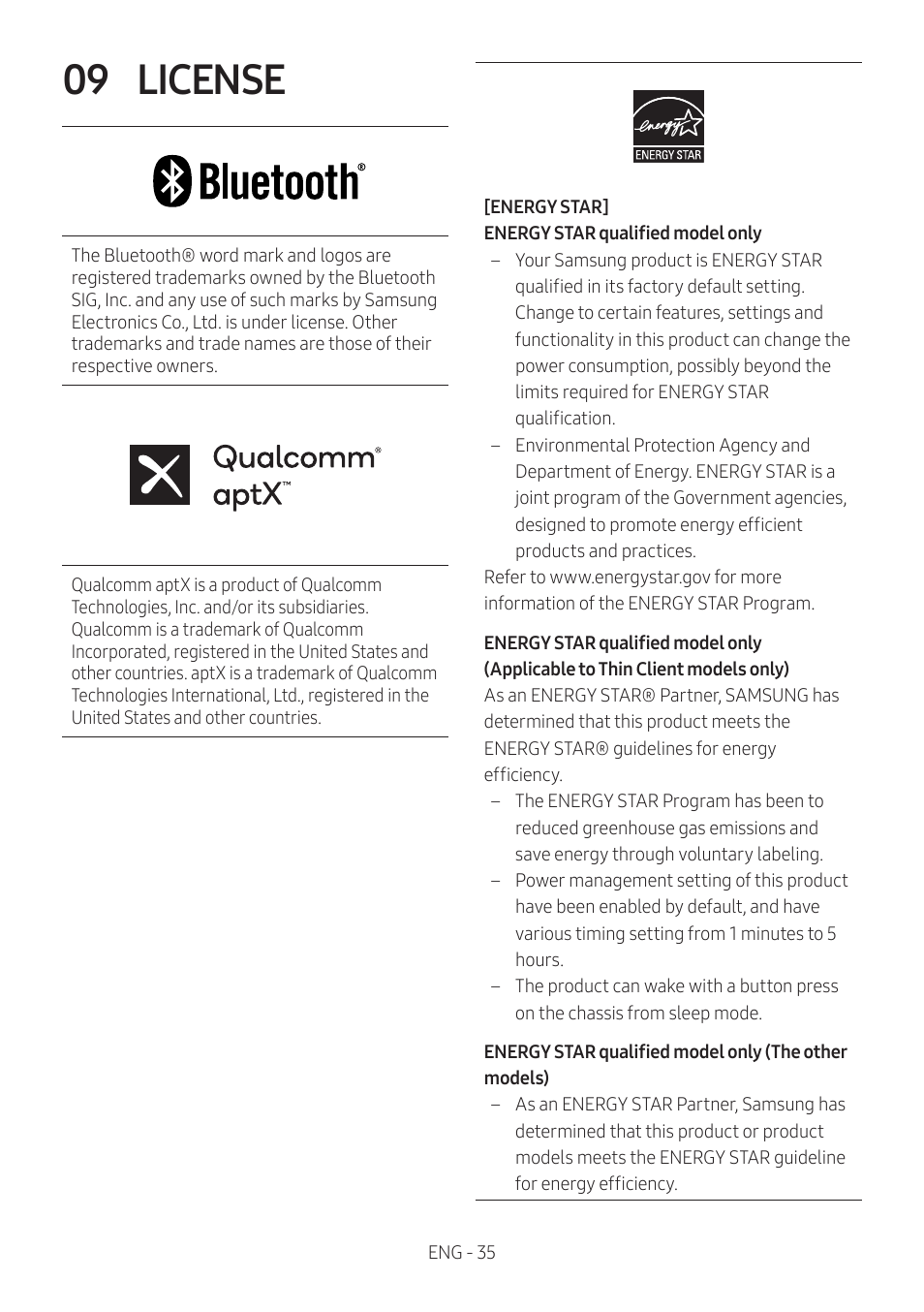 09 LICENSE

Bluetooth®

The Bluetooth® word mark and logos are registered trademarks owned by the Bluetooth SIG, Inc. and any use of such marks by Samsung Electronics Co., Ltd. is under license. Other trademarks and trade names are those of their respective owners.

Qualcomm® aptX™

Qualcomm aptX is a product of Qualcomm Technologies, Inc. and/or its subsidiaries. Qualcomm is a trademark of Qualcomm Incorporated, registered in the United States and other countries. aptX is a trademark of Qualcomm Technologies International, Ltd., registered in the United States and other countries.

energy ENERGY STAR

[ENERGY STAR]
ENERGY STAR qualified model only
– Your Samsung product is ENERGY STAR qualified in its factory default setting. Change to certain features, settings and functionality in this product can change the power consumption, possibly beyond the limits required for ENERGY STAR qualification.
– Environmental Protection Agency and Department of Energy. ENERGY STAR is a joint program of the Government agencies, designed to promote energy efficient products and practices.
Refer to www.energystar.gov for more information of the ENERGY STAR Program.

ENERGY STAR qualified model only (Applicable to Thin Client models only)
As an ENERGY STAR® Partner, SAMSUNG has determined that this product meets the ENERGY STAR® guidelines for energy efficiency.
– The ENERGY STAR Program has been to reduced greenhouse gas emissions and save energy through voluntary labeling.
– Power management setting of this product have been enabled by default, and have various timing setting from 1 minutes to 5 hours.
– The product can wake with a button press on the chassis from sleep mode.

ENERGY STAR qualified model only (The other models)
– As an ENERGY STAR Partner, Samsung has determined that this product or product models meets the ENERGY STAR guideline for energy efficiency.

ENG - 35